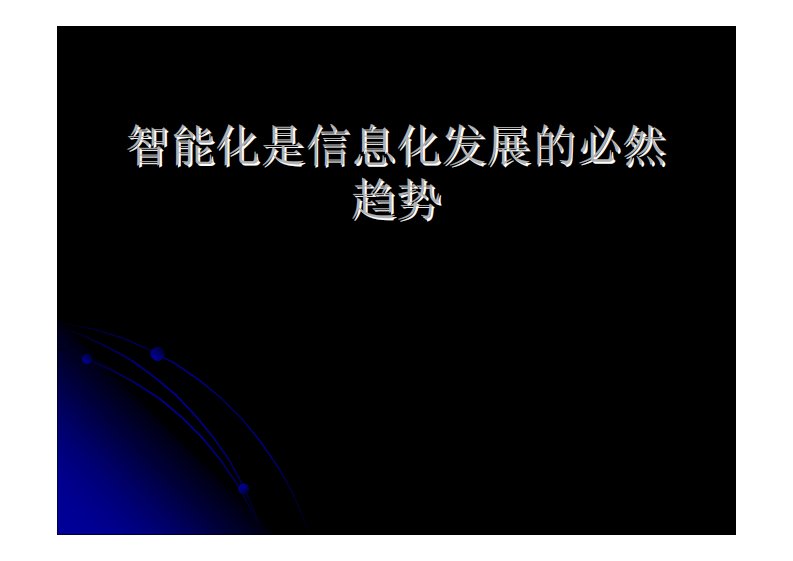 智能化是信息化发展的必然趋势